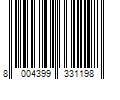 8 004399 331198